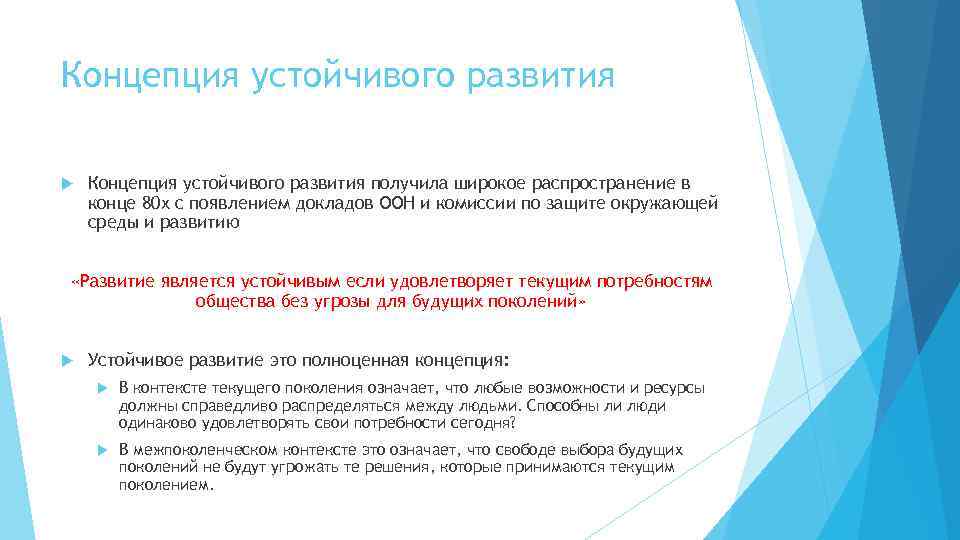 Концепция устойчивого развития

Концепция устойчивого развития получила широкое распространение в конце 80х с появлением докладов ООН и комиссии по защите окружающей среды и развитию

«Развитие является устойчивым если удовлетворяет текущим потребностям общества без угрозы для будущих поколений»

Устойчивое развитие это полноценная концепция:

В контексте текущего поколения означает, что любые возможности и ресурсы должны справедливо распределяться между людьми. Способны ли люди одинаково удовлетворять свои потребности сегодня?

В межпоколенческом контексте это означает, что свободе выбора будущих поколений не будут угрожать те решения, которые принимаются текущим поколением.